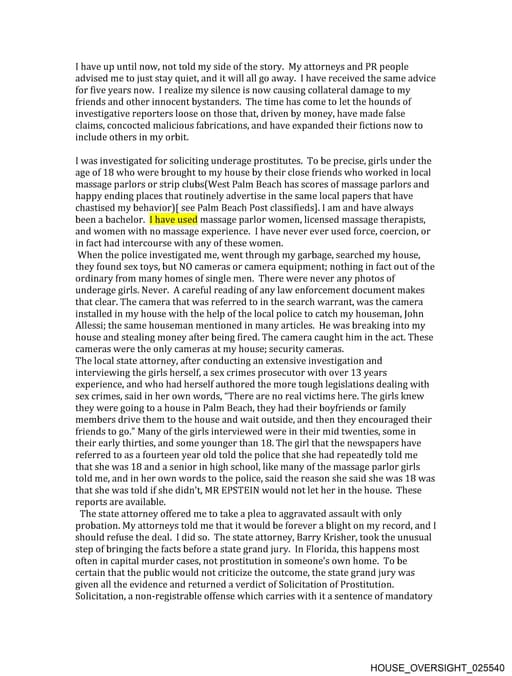 I have up until now, not told my side of the story. My attorneys and PR people advised me to just stay quiet, and it will all go away. I have received the same advice for five years now. I realize my silence is now causing collateral damage to my friends and other innocent bystanders. The time has come to let the hounds of investigative reporters loose on those that, driven by money, have made false claims, concocted malicious fabrications, and have expanded their fictions now to include others in my orbit.

I was investigated for soliciting underage prostitutes. To be precise, girls under the age of 18 who were brought to my house by their close friends who worked in local massage parlors or strip clubs(West Palm Beach has scores of massage parlors and happy ending places that routinely advertise in the same local papers that have chastised my behavior)[ see Palm Beach Post classifieds]. I am and have always been a bachelor. I have used massage parlor women, licensed massage therapists, and women with no massage experience. I have never ever used force, coercion, or in fact had intercourse with any of these women.
When the police investigated me, went through my garbage, searched my house, they found sex toys, but NO cameras or camera equipment; nothing in fact out of the ordinary from many homes of single men. There were never any photos of underage girls. Never. A careful reading of any law enforcement document makes that clear. The camera that was referred to in the search warrant, was the camera installed in my house with the help of the local police to catch my houseman, John Allessi; the same houseman mentioned in many articles. He was breaking into my house and stealing money after being fired. The camera caught him in the act. These cameras were the only cameras at my house; security cameras.
The local state attorney, after conducting an extensive investigation and interviewing the girls herself, a sex crimes prosecutor with over 13 years experience, and who had herself authored the more tough legislations dealing with sex crimes, said in her own words, "There are no real victims here. The girls knew they were going to a house in Palm Beach, they had their boyfriends or family members drive them to the house and wait outside, and then they encouraged their friends to go." Many of the girls interviewed were in their mid twenties, some in their early thirties, and some younger than 18. The girl that the newspapers have referred to as a fourteen year old told the police that she had repeatedly told me that she was 18 and a senior in high school, like many of the massage parlor girls told me, and in her own words to the police, said the reason she said she was 18 was that she was told if she didn't, MR EPSTEIN would not let her in the house. These reports are available.
The state attorney offered me to take a plea to aggravated assault with only probation. My attorneys told me that it would be forever a blight on my record, and I should refuse the deal. I did so. The state attorney, Barry Krisher, took the unusual step of bringing the facts before a state grand jury. In Florida, this happens most often in capital murder cases, not prostitution in someone's own home. To be certain that the public would not criticize the outcome, the state grand jury was given all the evidence and returned a verdict of Solicitation of Prostitution. Solicitation, a non-registrable offense which carries with it a sentence of mandatory

HOUSE_OVERSIGHT_025540